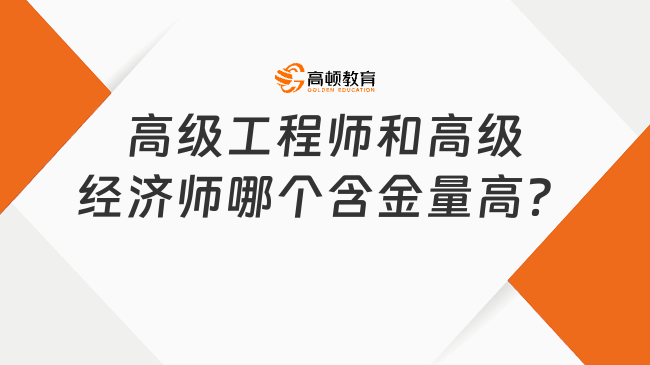 高顿教育
GOLDEN EDUCATION

高级工程师和高级经济师哪个含金量高?